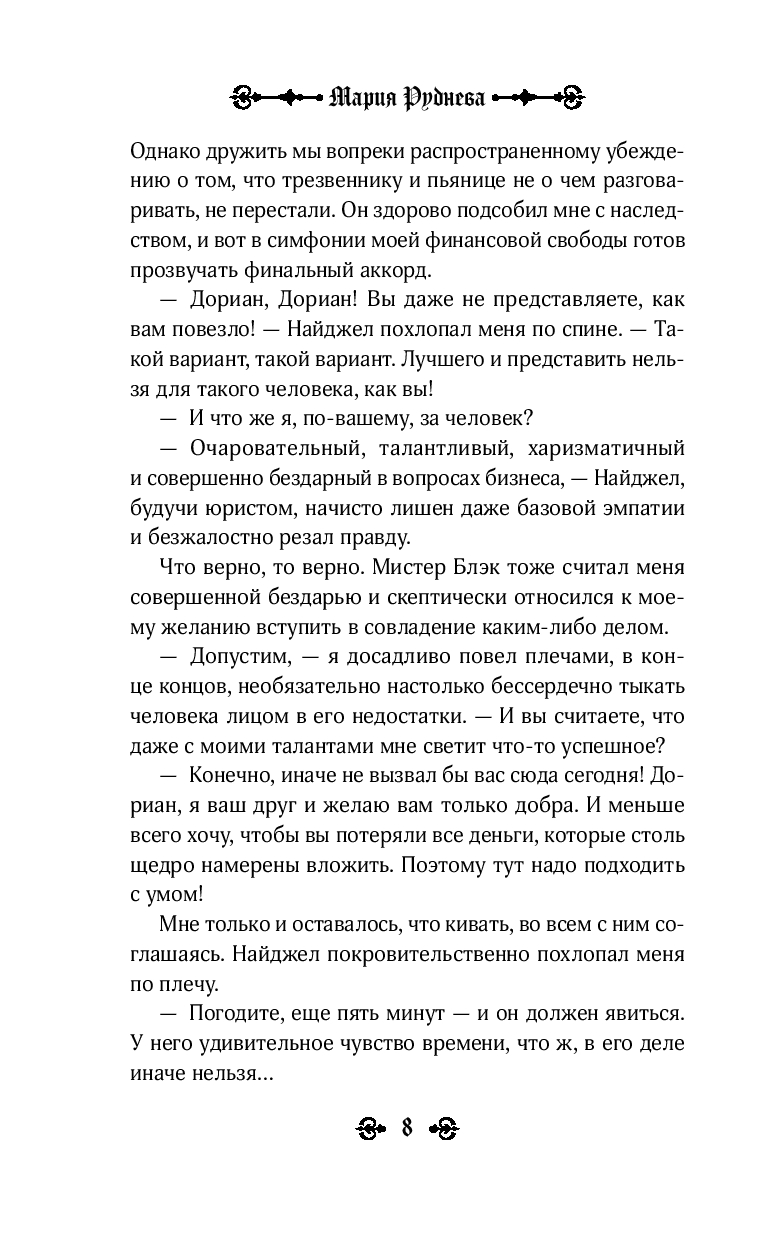 Мария Руднева

Однако дружить мы вопреки распространенному убеждению о том, что трезвеннику и пьянице не о чем разговаривать, не перестали. Он здорово подсобил мне с наследством, и вот в симфонии моей финансовой свободы готов прозвучать финальный аккорд.

— Дориан, Дориан! Вы даже не представляете, как вам повезло! — Найджел похлопал меня по спине. — Такой вариант, такой вариант. Лучшего и представить нельзя для такого человека, как вы!

— И что же я, по-вашему, за человек?

— Очаровательный, талантливый, харизматичный и совершенно бездарный в вопросах бизнеса, — Найджел, будучи юристом, начисто лишен даже базовой эмпатии и безжалостно резал правду.

Что верно, то верно. Мистер Блэк тоже считал меня совершенной бездарью и скептически относился к моему желанию вступить в совладение каким-либо делом.

— Допустим, — я досадливо повел плечами, в конце концов, необязательно настолько бессердечно тыкать человека лицом в его недостатки. — И вы считаете, что даже с моими талантами мне светит что-то успешное?

— Конечно, иначе не вызвал бы вас сюда сегодня! Дориан, я ваш друг и желаю вам только добра. И меньше всего хочу, чтобы вы потеряли все деньги, которые столь щедро намерены вложить. Поэтому тут надо подходить с умом!

Мне только и оставалось, что кивать, во всем с ним соглашаясь. Найджел покровительственно похлопал меня по плечу.

— Погодите, еще пять минут — и он должен явиться. У него удивительное чувство времени, что ж, в его деле иначе нельзя...

8